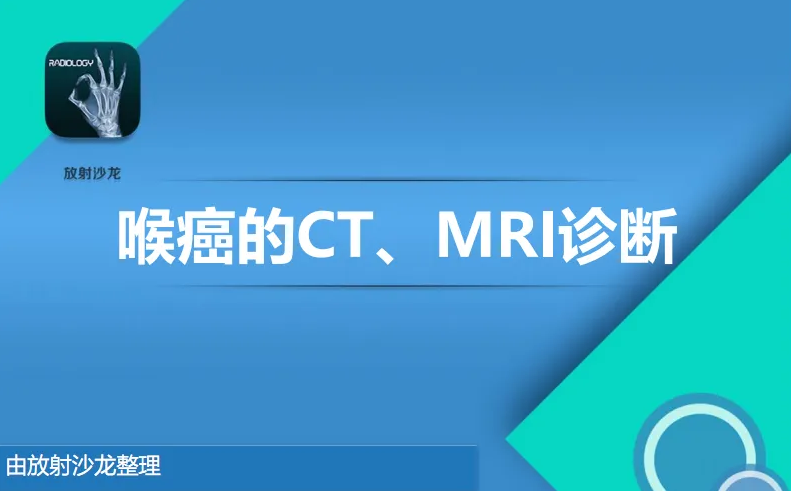 RADIOLOGY

放射沙龙

喉癌的CT、MRI诊断

由放射沙龙整理